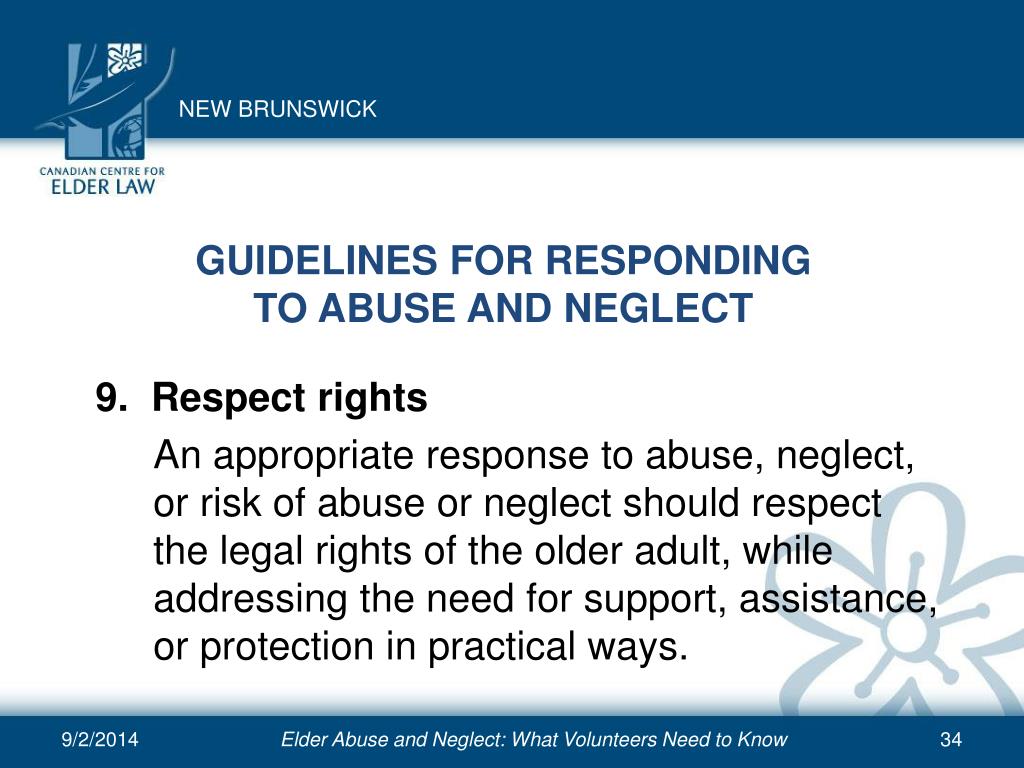 NEW BRUNSWICK

CANADIAN CENTRE FOR
ELDER LAW

GUIDELINES FOR RESPONDING
TO ABUSE AND NEGLECT

9. Respect rights

An appropriate response to abuse, neglect, or risk of abuse or neglect should respect the legal rights of the older adult, while addressing the need for support, assistance, or protection in practical ways.

9/2/2014

Elder Abuse and Neglect: What Volunteers Need to Know

34